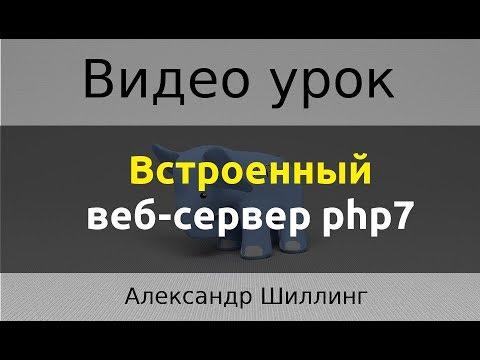 Видео урок

Встроенный
веб-сервер php7

Александр Шиллинг